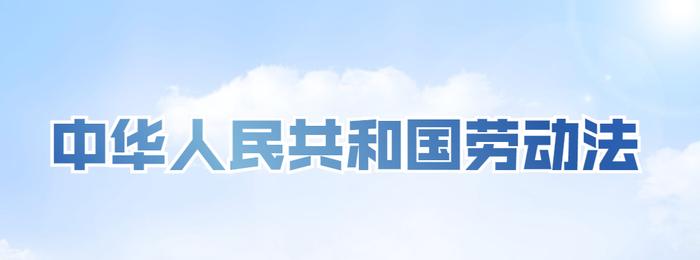 中华人民共和国劳动法